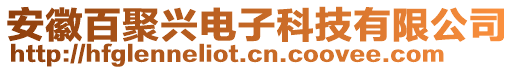 安徽百聚兴电子科技有限公司
http://hfglenneliot.cn.coovee.com